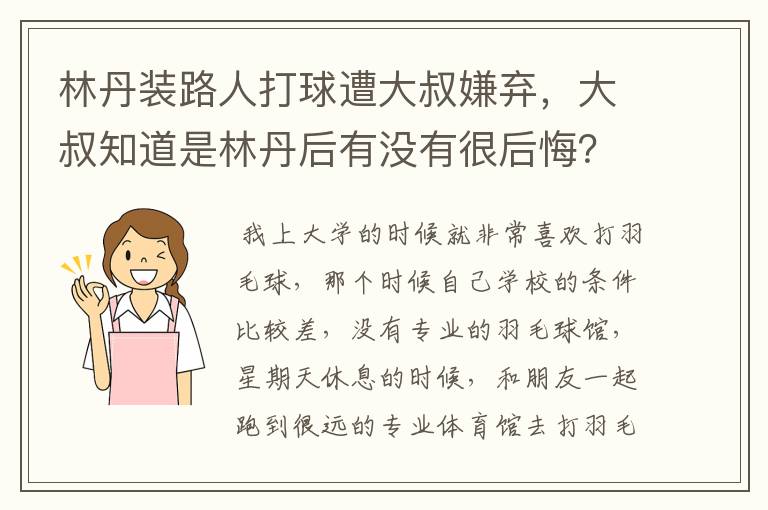 林丹装路人打球遭大叔嫌弃，大叔知道是林丹后有没有很后悔?

我上大学的时候就非常喜欢打羽毛球，那个时候自己学校的条件比较差，没有专业的羽毛球馆，星期天休息的时候，和朋友一起跑到很远的专业体育馆去打羽毛